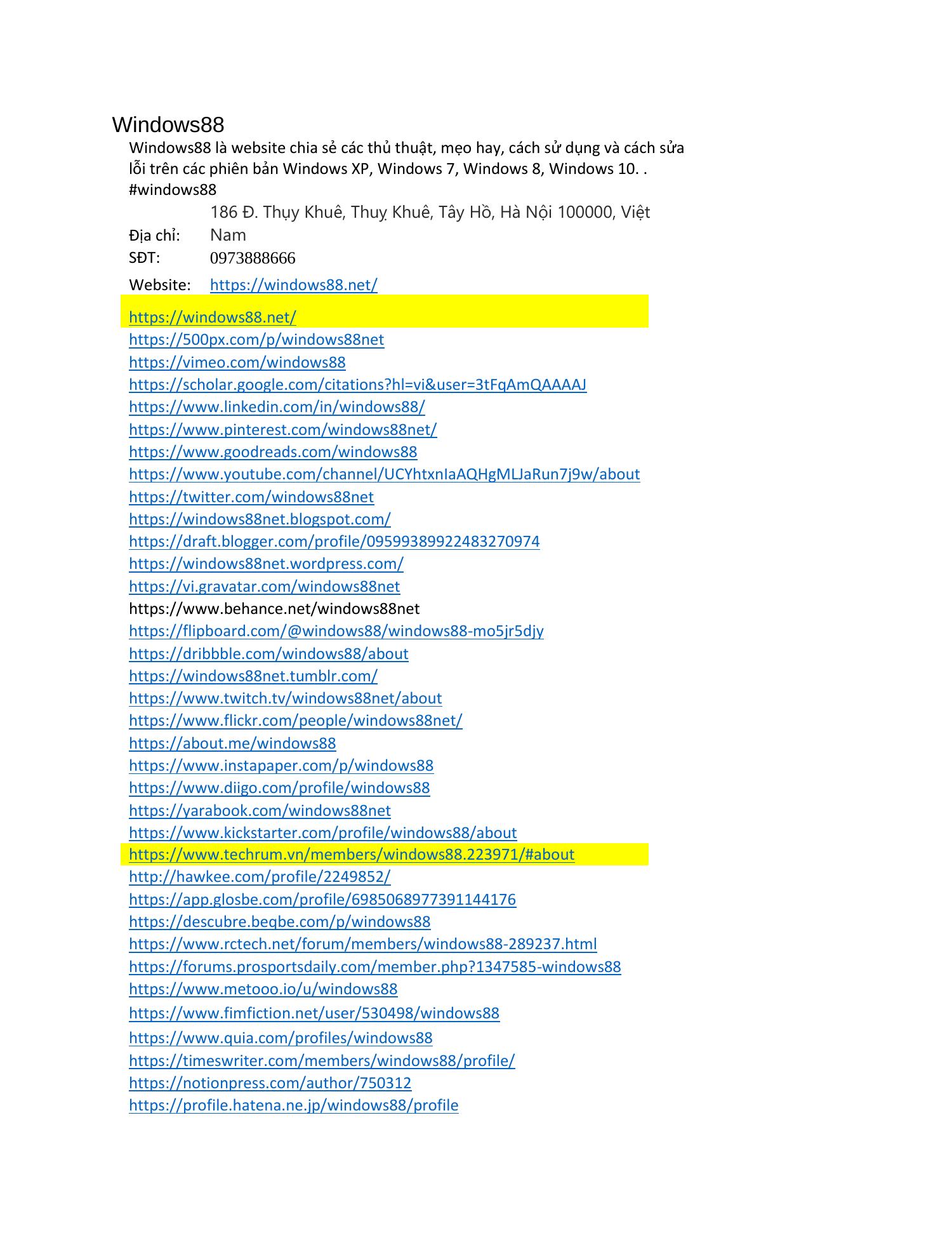 Windows88

Windows88 là website chia sẻ các thủ thuật, mẹo hay, cách sử dụng và cách sửa lỗi trên các phiên bản Windows XP, Windows 7, Windows 8, Windows 10. . #windows88

Địa chỉ: 186 Đ. Thụy Khuê, Thuỵ Khuê, Tây Hồ, Hà Nội 100000, Việt Nam
SĐT: 0973888666
Website: https://windows88.net/

https://windows88.net/
https://500px.com/p/windows88net
https://vimeo.com/windows88
https://scholar.google.com/citations?hl=vi&user=3tFqAmQAAAAJ
https://www.linkedin.com/in/windows88/
https://www.pinterest.com/windows88net/
https://www.goodreads.com/windows88
https://www.youtube.com/channel/UCYhtxnIaAQHgMLJaRun7j9w/about
https://twitter.com/windows88net
https://windows88net.blogspot.com/
https://draft.blogger.com/profile/09599389922483270974
https://windows88net.wordpress.com/
https://vi.gravatar.com/windows88net
https://www.behance.net/windows88net
https://flipboard.com/@windows88/windows88-mo5jr5djy
https://dribbble.com/windows88/about
https://windows88net.tumblr.com/
https://www.twitch.tv/windows88net/about
https://www.flickr.com/people/windows88net/
https://about.me/windows88
https://www.instapaper.com/p/windows88
https://www.diigo.com/profile/windows88
https://yarabook.com/windows88net
https://www.kickstarter.com/profile/windows88/about
https://www.techrum.vn/members/windows88.223971/#about
http://hawkee.com/profile/2249852/
https://app.glosbe.com/profile/6985068977391144176
https://descubre.beqbe.com/p/windows88
https://www.rctech.net/forum/members/windows88-289237.html
https://forums.prosportsdaily.com/member.php?1347585-windows88
https://www.metooo.io/u/windows88
https://www.fimfiction.net/user/530498/windows88
https://www.quia.com/profiles/windows88
https://timeswriter.com/members/windows88/profile/
https://notionpress.com/author/750312
https://profile.hatena.ne.jp/windows88/profile